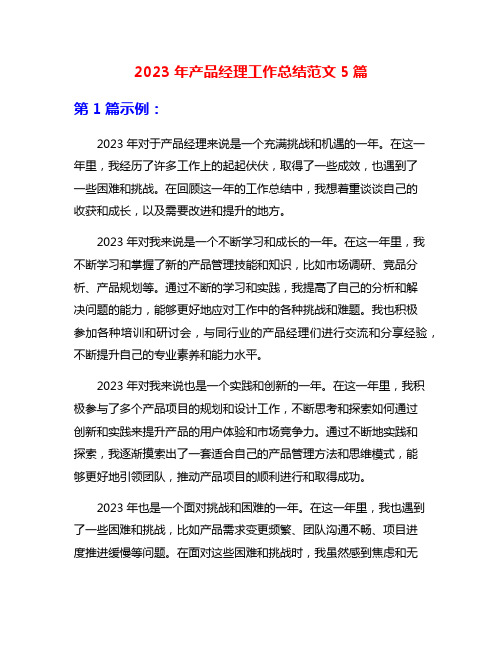 2023 年产品经理工作总结范文 5 篇

第 1 篇示例：

2023 年对于产品经理来说是一个充满挑战和机遇的一年。在这一年里，我经历了许多工作上的起起伏伏，取得了一些成效，也遇到了一些困难和挑战。在回顾这一年的工作总结中，我想着重谈谈自己的收获和成长，以及需要改进和提升的地方。

2023 年对我来说是一个不断学习和成长的一年。在这一年里，我不断学习和掌握了新的产品管理技能和知识，比如市场调研、竞品分析、产品规划等。通过不断的学习和实践，我提高了自己的分析和解决问题的能力，能够更好地应对工作中的各种挑战和难题。我也积极参加各种培训和研讨会，与同行业的产品经理们进行交流和分享经验，不断提升自己的专业素养和能力水平。

2023 年对我来说也是一个实践和创新的一年。在这一年里，我积极参与了多个产品项目的规划和设计工作，不断思考和探索如何通过创新和实践来提升产品的用户体验和市场竞争力。通过不断地实践和探索，我逐渐摸索出了一套适合自己的产品管理方法和思维模式，能够更好地引领团队，推动产品项目的顺利进行和取得成功。

2023 年也是一个面对挑战和困难的一年。在这一年里，我也遇到了一些困难和挑战，比如产品需求变更频繁、团队沟通不畅、项目进度推进缓慢等问题。在面对这些困难和挑战时，我虽然感到焦虑和无